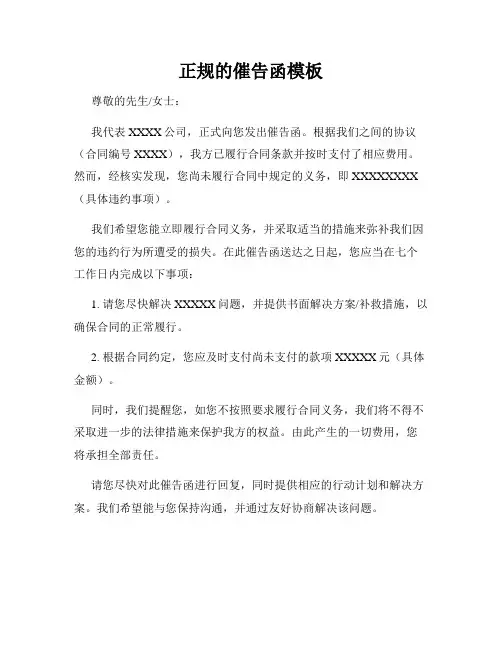 正规的催告函模板

尊敬的先生/女士：

我代表 XXXX 公司，正式向您发出催告函。根据我们之间的协议（合同编号 XXXX），我方已履行合同条款并按时支付了相应费用。然而，经核实发现，您尚未履行合同中规定的义务，即 XXXXXXXX（具体违约事项）。

我们希望您能立即履行合同义务，并采取适当的措施来弥补我们因您的违约行为所遭受的损失。在此催告函送达之日起，您应当在七个工作日内完成以下事项：

1. 请您尽快解决 XXXXX 问题，并提供书面解决方案/补救措施，以确保合同的正常履行。

2. 根据合同约定，您应及时支付尚未支付的款项 XXXXX 元（具体金额）。

同时，我们提醒您，如您不按照要求履行合同义务，我们将不得不采取进一步的法律措施来保护我方的权益。由此产生的一切费用，您将承担全部责任。

请您尽快对此催告函进行回复，同时提供相应的行动计划和解决方案。我们希望能与您保持沟通，并通过友好协商解决该问题。